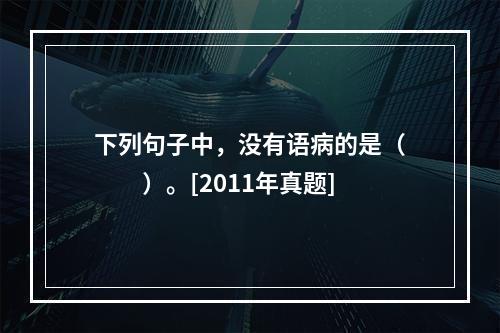 下列句子中，没有语病的是（　　）。[2011年真题]